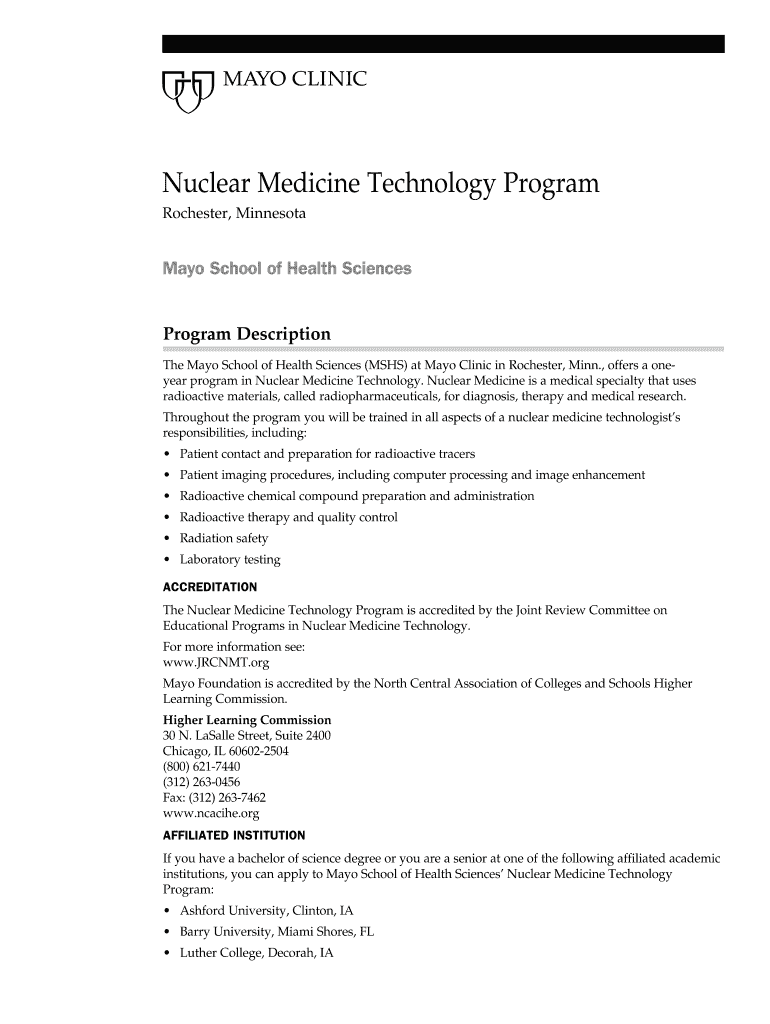 MAYO CLINIC

Nuclear Medicine Technology Program
Rochester, Minnesota

Mayo School of Health Sciences

Program Description

The Mayo School of Health Sciences (MSHS) at Mayo Clinic in Rochester, Minn., offers a one-year program in Nuclear Medicine Technology. Nuclear Medicine is a medical specialty that uses radioactive materials, called radiopharmaceuticals, for diagnosis, therapy and medical research.

Throughout the program you will be trained in all aspects of a nuclear medicine technologist's responsibilities, including:

• Patient contact and preparation for radioactive tracers
• Patient imaging procedures, including computer processing and image enhancement
• Radioactive chemical compound preparation and administration
• Radioactive therapy and quality control
• Radiation safety
• Laboratory testing

ACCREDITATION

The Nuclear Medicine Technology Program is accredited by the Joint Review Committee on Educational Programs in Nuclear Medicine Technology.

For more information see:
www.JRCNMT.org

Mayo Foundation is accredited by the North Central Association of Colleges and Schools Higher Learning Commission.

Higher Learning Commission
30 N. LaSalle Street, Suite 2400
Chicago, IL 60602-2504
(800) 621-7440
(312) 263-0456
Fax: (312) 263-7462
www.ncacihe.org

AFFILIATED INSTITUTION

If you have a bachelor of science degree or you are a senior at one of the following affiliated academic institutions, you can apply to Mayo School of Health Sciences' Nuclear Medicine Technology Program:

• Ashford University, Clinton, IA
• Barry University, Miami Shores, FL
• Luther College, Decorah, IA